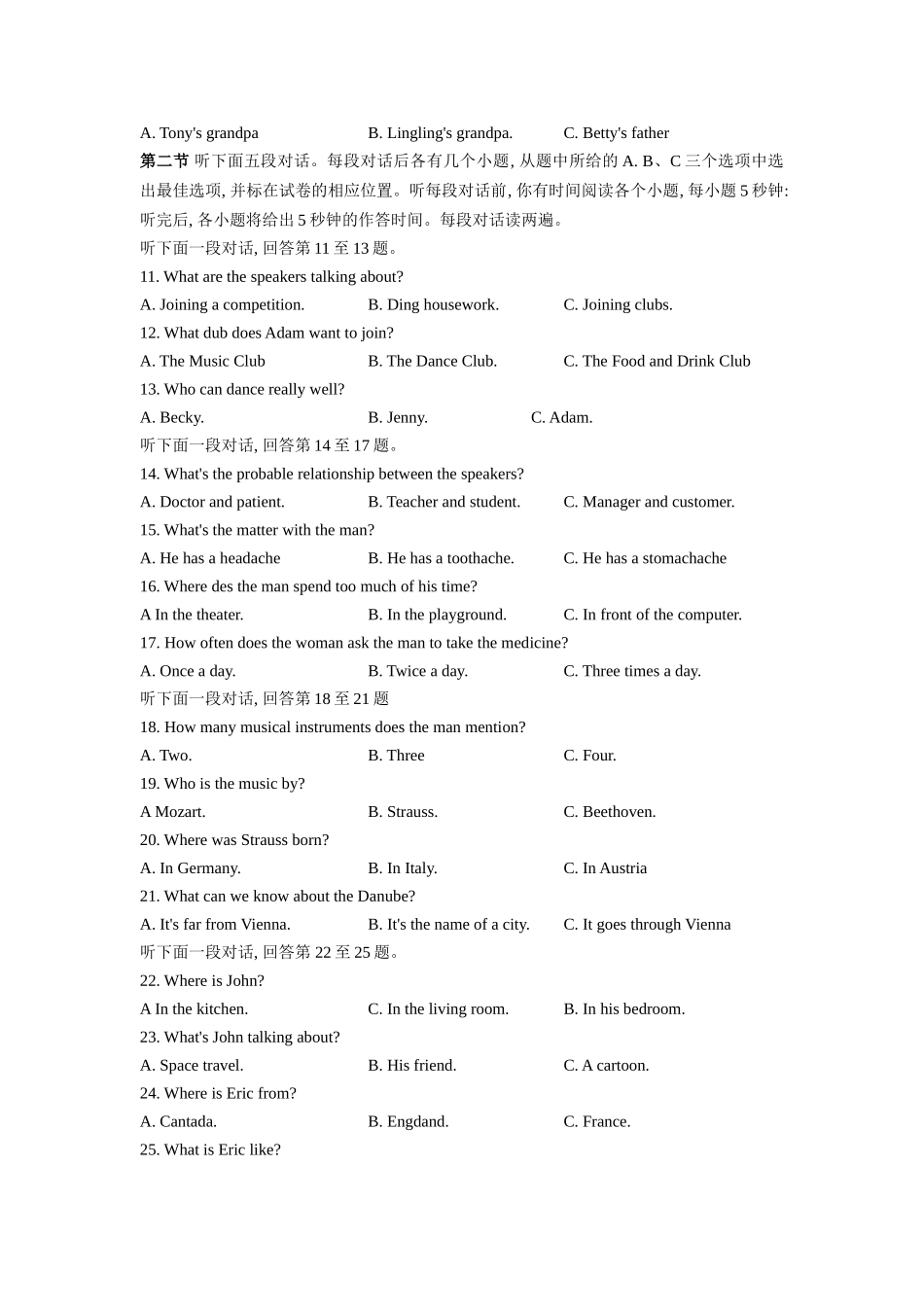 A. Tony's grandpa B. Lingling's grandpa. C. Betty's father

第二节 听下面五段对话。每段对话后各有几个小题, 从题中所给的 A. B、C 三个选项中选出最佳选项, 并标在试卷的相应位置。听每段对话前, 你有时间阅读各个小题, 每小题 5 秒钟: 听完后, 各小题将给出 5 秒钟的作答时间。每段对话读两遍。

听下面一段对话, 回答第 11 至 13 题。

11. What are the speakers talking about?

A. Joining a competition. B. Ding housework. C. Joining clubs.

12. What dub does Adam want to join?

A. The Music Club B. The Dance Club. C. The Food and Drink Club

13. Who can dance really well?

A. Becky. B. Jenny. C. Adam.

听下面一段对话, 回答第 14 至 17 题。

14. What's the probable relationship between the speakers?

A. Doctor and patient. B. Teacher and student. C. Manager and customer.

15. What's the matter with the man?

A. He has a headache B. He has a toothache. C. He has a stomachache

16. Where des the man spend too much of his time?

A In the theater. B. In the playground. C. In front of the computer.

17. How often does the woman ask the man to take the medicine?

A. Once a day. B. Twice a day. C. Three times a day.

听下面一段对话, 回答第 18 至 21 题

18. How many musical instruments does the man mention?

A. Two. B. Three C. Four.

19. Who is the music by?

A Mozart. B. Strauss. C. Beethoven.

20. Where was Strauss born?

A. In Germany. B. In Italy. C. In Austria

21. What can we know about the Danube?

A. It's far from Vienna. B. It's the name of a city. C. It goes through Vienna

听下面一段对话, 回答第 22 至 25 题。

22. Where is John?

A In the kitchen. C. In the living room. B. In his bedroom.

23. What's John talking about?

A. Space travel. B. His friend. C. A cartoon.

24. Where is Eric from?

A. Cantada. B. Engdand. C. France.

25. What is Eric like?